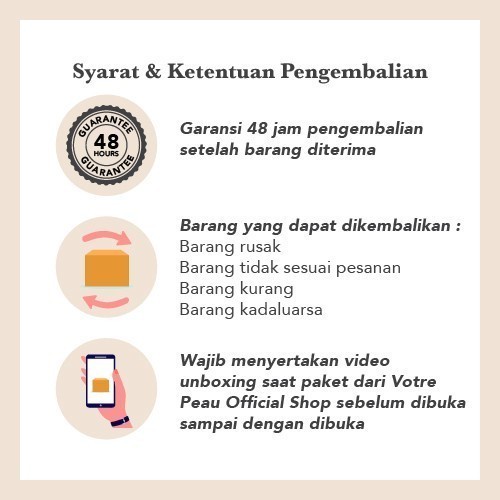 Syarat & Ketentuan Pengembalian

GUARANTEE
48
HOURS
GUARANTEE

Garansi 48 jam pengembalian setelah barang diterima

Barang yang dapat dikembalikan :
Barang rusak
Barang tidak sesuai pesanan
Barang kurang
Barang kadaluarsa

Wajib menyertakan video unboxing saat paket dari Votre Peau Official Shop sebelum dibuka sampai dengan dibuka